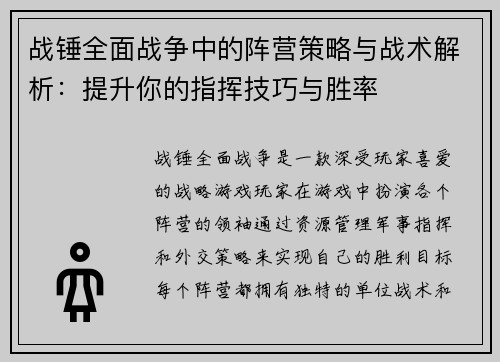 战锤全面战争中的阵营策略与战术解析：提升你的指挥技巧与胜率

战锤全面战争是一款深受玩家喜爱的战略游戏玩家在游戏中扮演各个阵营的领袖通过资源管理军事指挥和外交策略来实现自己的胜利目标每个阵营都拥有独特的单位战术和